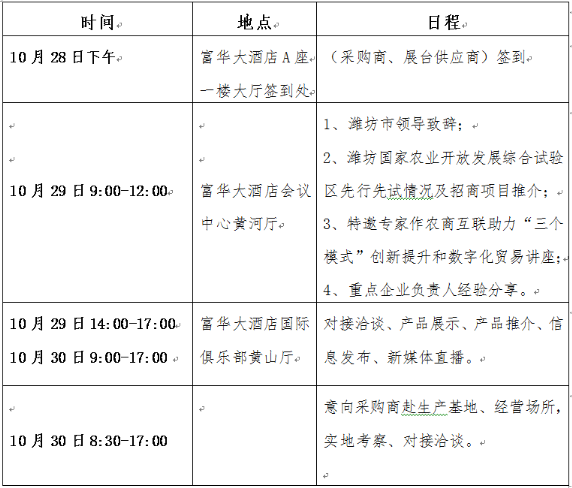 | 时间 | 地点 | 日程 |
|---|---|---|
| 10月28日下午 | 富华大酒店A座一楼大厅签到处 | （采购商、展台供应商）签到 |
| 10月29日9:00-12:00 | 富华大酒店会议中心黄河厅 | 1、潍坊市领导致辞；<br>2、潍坊国家农业开放发展综合试验区先行先试情况及招商项目推介；<br>3、特邀专家作农商互联助力“三个模式”创新提升和数字化贸易讲座；<br>4、重点企业负责人经验分享。 |
| 10月29日14:00-17:00<br>10月30日9:00-17:00 | 富华大酒店国际俱乐部黄山厅 | 对接洽谈、产品展示、产品推介、信息发布、新媒体直播。 |
| 10月30日8:30-17:00 | | 意向采购商赴生产基地、经营场所，实地考察、对接洽谈。 |